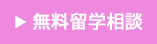 ▶ 無料留学相談